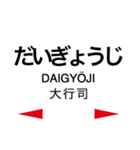 だいぎょうじ

DAIGYŌJI

大行司